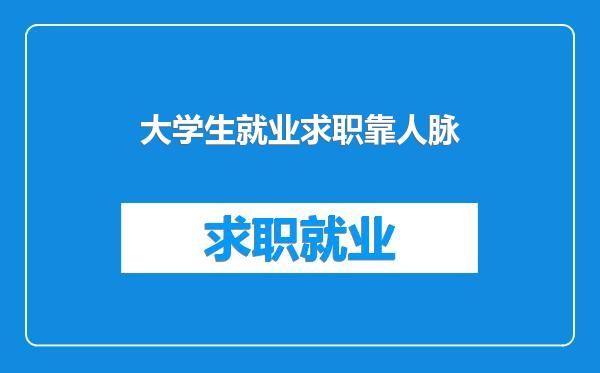 大学生就业求职靠人脉

求职就业